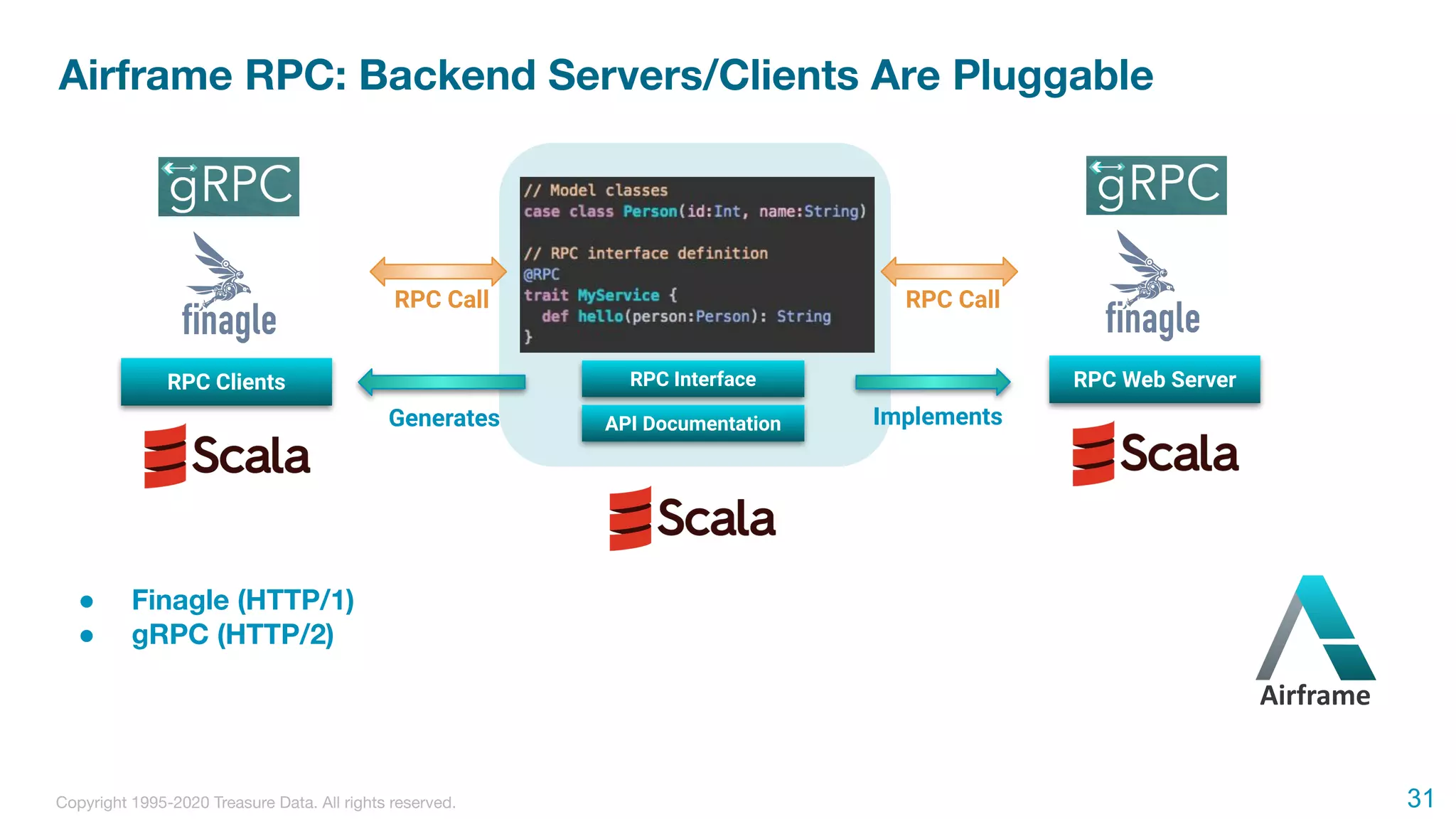 Airframe RPC: Backend Servers/Clients Are Pluggable

gRPC

finagle

RPC Clients

Scala

RPC Call

Generates

// Model classes
case class Person(id:Int, name:String)

// RPC interface definition
@RPC
trait MyService {
  def hello(person:Person): String
}

RPC Interface

API Documentation

Scala

RPC Call

Implements

gRPC

finagle

RPC Web Server

Scala

- Finagle (HTTP/1)
- gRPC (HTTP/2)

Airframe

Copyright 1995-2020 Treasure Data. All rights reserved.

31